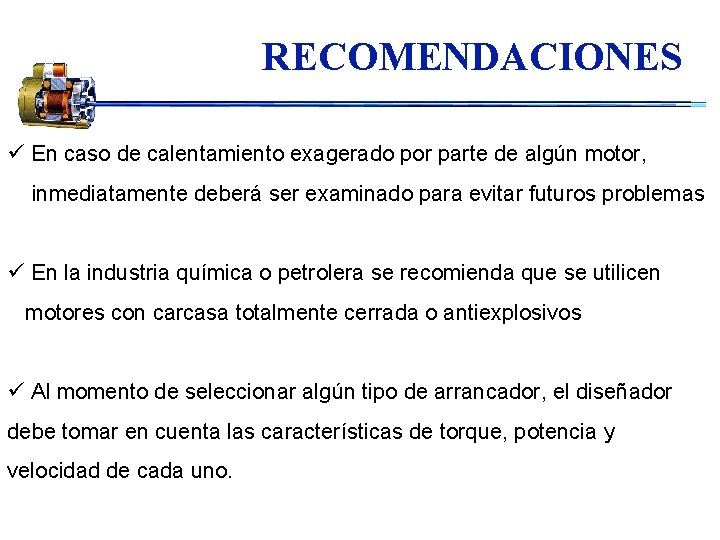 RECOMENDACIONES

✓ En caso de calentamiento exagerado por parte de algún motor, inmediatamente deberá ser examinado para evitar futuros problemas

✓ En la industria química o petrolera se recomienda que se utilicen motores con carcasa totalmente cerrada o antiexplosivos

✓ Al momento de seleccionar algún tipo de arrancador, el diseñador debe tomar en cuenta las características de torque, potencia y velocidad de cada uno.